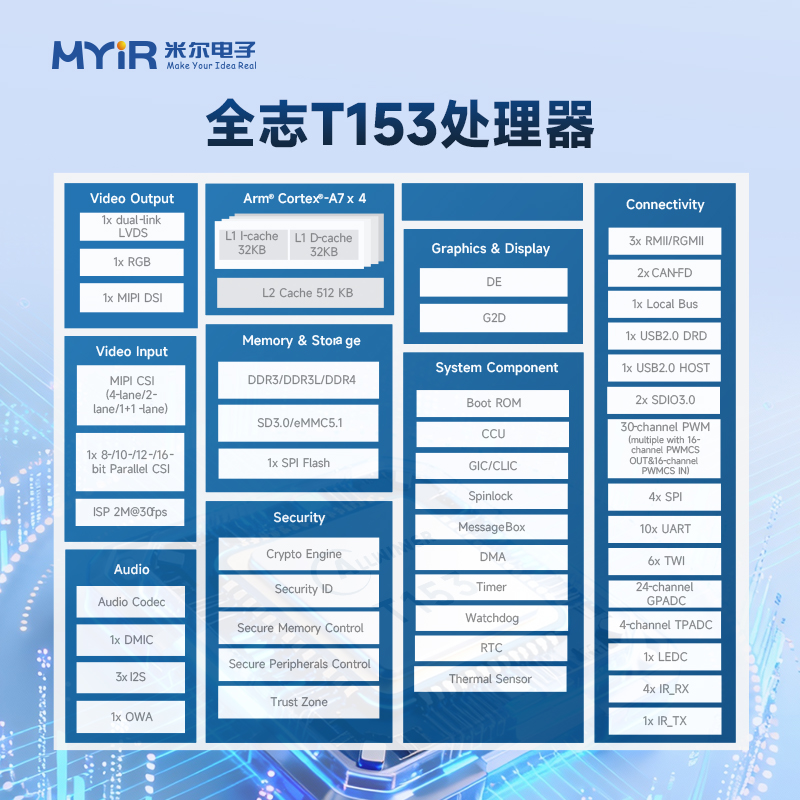 MYiR 米尔电子
Make Your Idea Real

全志T153处理器

Video Output
1x dual-link LVDS
1x RGB
1x MIPI DSI

Video Input
MIPI CSI (4-lane/2-lane/1+1 -lane)
1x 8-/10-/12-/16-bit Parallel CSI
ISP 2M@30fps

Audio
Audio Codec
1x DMIC
3x I2S
1x OWA

Arm® Cortex®-A7 x 4
L1 I-cache 32KB
L1 D-cache 32KB
L2 Cache 512 KB

Memory & Storage
DDR3/DDR3L/DDR4
SD3.0/eMMC5.1
1x SPI Flash

Security
Crypto Engine
Security ID
Secure Memory Control
Secure Peripherals Control
Trust Zone

Graphics & Display
DE
G2D

System Component
Boot ROM
CCU
GIC/CLIC
Spinlock
MessageBox
DMA
Timer
Watchdog
RTC
Thermal Sensor

Connectivity
3x RMII/RGMII
2x CAN-FD
1x Local Bus
1x USB2.0 DRD
1x USB2.0 HOST
2x SDIO3.0
30-channel PWM (multiple with 16-channel PWMCS OUT&16-channel PWMCS IN)
4x SPI
10x UART
6x TWI
24-channel GPADC
4-channel TPADC
1x LEDC
4x IR_RX
1x IR_TX